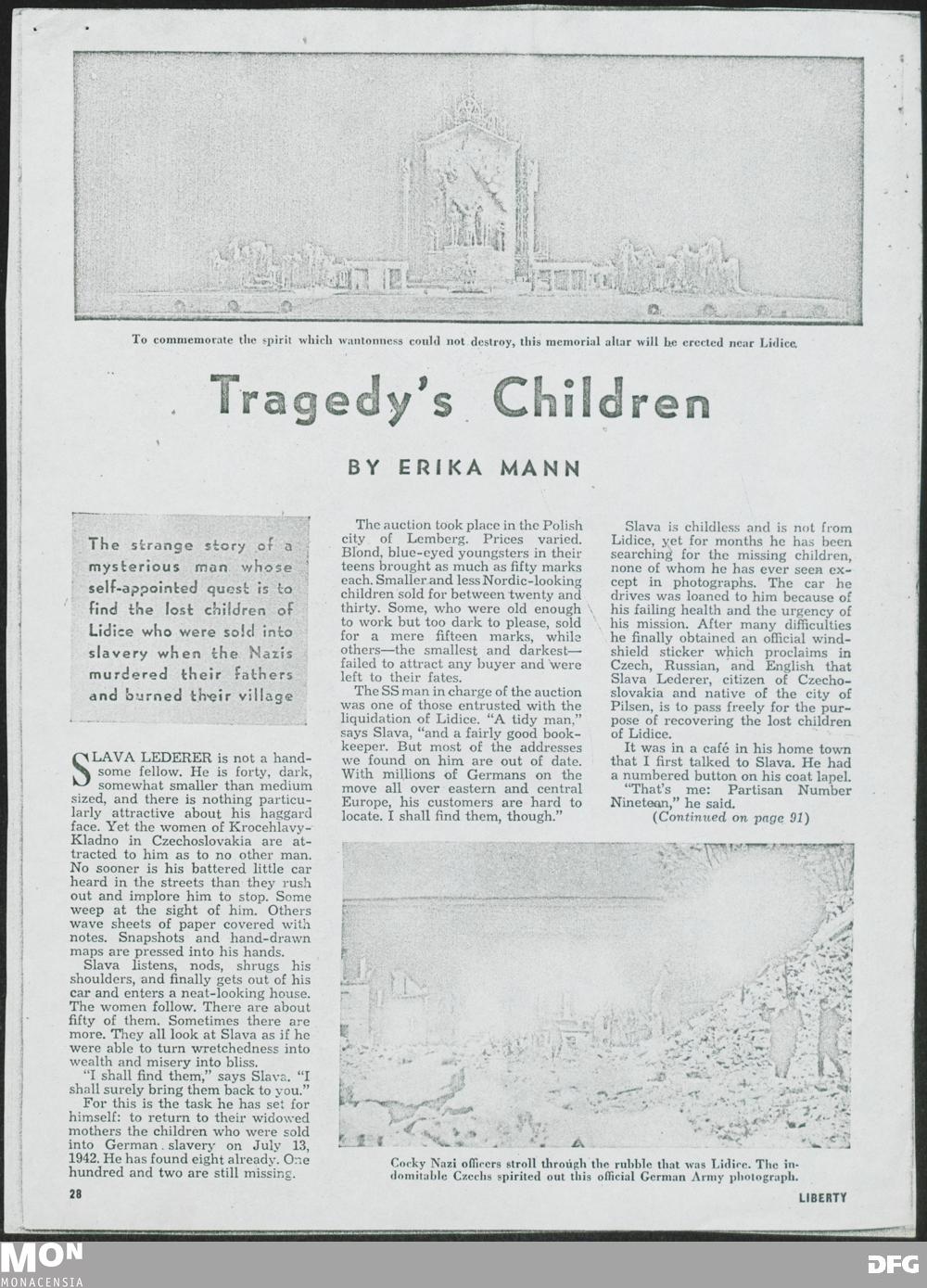 To commemorate the spirit which wantonness could not destroy, this memorial altar will be erected near Lidice.

Tragedy's Children

BY ERIKA MANN

The strange story of a mysterious man whose self-appointed quest is to find the lost children of Lidice who were sold into slavery when the Nazis murdered their fathers and burned their village

SLAVA LEDERER is not a handsome fellow. He is forty, dark, somewhat smaller than medium sized, and there is nothing particularly attractive about his haggard face. Yet the women of Krocehlavy-Kladno in Czechoslovakia are attracted to him as to no other man. No sooner is his battered little car heard in the streets than they rush out and implore him to stop. Some weep at the sight of him. Others wave sheets of paper covered with notes. Snapshots and hand-drawn maps are pressed into his hands.

Slava listens, nods, shrugs his shoulders, and finally gets out of his car and enters a neat-looking house. The women follow. There are about fifty of them. Sometimes there are more. They all look at Slava as if he were able to turn wretchedness into wealth and misery into bliss.

"I shall find them," says Slava. "I shall surely bring them back to you."

For this is the task he has set for himself: to return to their widowed mothers the children who were sold into German slavery on July 13, 1942. He has found eight already. One hundred and two are still missing.

The auction took place in the Polish city of Lemberg. Prices varied. Blond, blue-eyed youngsters in their teens brought as much as fifty marks each. Smaller and less Nordic-looking children sold for between twenty and thirty. Some, who were old enough to work but too dark to please, sold for a mere fifteen marks, while others—the smallest and darkest—failed to attract any buyer and were left to their fates.

The SS man in charge of the auction was one of those entrusted with the liquidation of Lidice. "A tidy man," says Slava, "and a fairly good bookkeeper. But most of the addresses we found on him are out of date. With millions of Germans on the move all over eastern and central Europe, his customers are hard to locate. I shall find them, though."

Slava is childless and is not from Lidice, yet for months he has been searching for the missing children, none of whom he has ever seen except in photographs. The car he drives was loaned to him because of his failing health and the urgency of his mission. After many difficulties he finally obtained an official windshield sticker which proclaims in Czech, Russian, and English that Slava Lederer, citizen of Czechoslovakia and native of the city of Pilsen, is to pass freely for the purpose of recovering the lost children of Lidice.

It was in a café in his home town that I first talked to Slava. He had a numbered button on his coat lapel.

"That's me: Partisan Number Nineteen," he said.

(Continued on page 91)

Cocky Nazi officers stroll through the rubble that was Lidice. The indomitable Czechs spirited out this official German Army photograph.

28

LIBERTY

MON
MONACENSIA

DFG